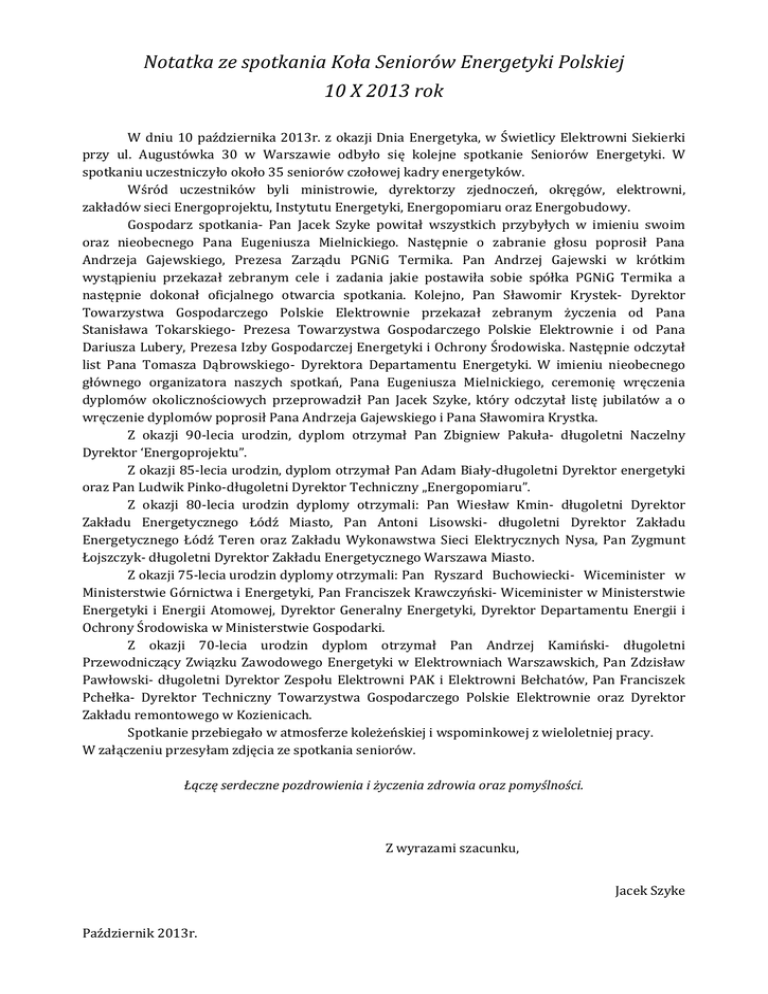 Notatka ze spotkania Koła Seniorów Energetyki Polskiej
10 X 2013 rok

W dniu 10 października 2013r. z okazji Dnia Energetyka, w Świetlicy Elektrowni Siekierki przy ul. Augustówka 30 w Warszawie odbyło się kolejne spotkanie Seniorów Energetyki. W spotkaniu uczestniczyło około 35 seniorów czołowej kadry energetyków.

Wśród uczestników byli ministrowie, dyrektorzy zjednoczeń, okręgów, elektrowni, zakładów sieci Energoprojektu, Instytutu Energetyki, Energopomiaru oraz Energobudowy.

Gospodarz spotkania- Pan Jacek Szyke powitał wszystkich przybyłych w imieniu swoim oraz nieobecnego Pana Eugeniusza Mielnickiego. Następnie o zabranie głosu poprosił Pana Andrzeja Gajewskiego, Prezesa Zarządu PGNiG Termika. Pan Andrzej Gajewski w krótkim wystąpieniu przekazał zebranym cele i zadania jakie postawiła sobie spółka PGNiG Termika a następnie dokonał oficjalnego otwarcia spotkania. Kolejno, Pan Sławomir Krystek- Dyrektor Towarzystwa Gospodarczego Polskie Elektrownie przekazał zebranym życzenia od Pana Stanisława Tokarskiego- Prezesa Towarzystwa Gospodarczego Polskie Elektrownie i od Pana Dariusza Lubery, Prezesa Izby Gospodarczej Energetyki i Ochrony Środowiska. Następnie odczytał list Pana Tomasza Dąbrowskiego- Dyrektora Departamentu Energetyki. W imieniu nieobecnego głównego organizatora naszych spotkań, Pana Eugeniusza Mielnickiego, ceremonię wręczenia dyplomów okolicznościowych przeprowadził Pan Jacek Szyke, który odczytał listę jubilatów a o wręczenie dyplomów poprosił Pana Andrzeja Gajewskiego i Pana Sławomira Krystka.

Z okazji 90-lecia urodzin, dyplom otrzymał Pan Zbigniew Pakuła- długoletni Naczelny Dyrektor 'Energoprojektu".

Z okazji 85-lecia urodzin, dyplom otrzymał Pan Adam Biały-długoletni Dyrektor energetyki oraz Pan Ludwik Pinko-długoletni Dyrektor Techniczny „Energopomiaru".

Z okazji 80-lecia urodzin dyplomy otrzymali: Pan Wiesław Kmin- długoletni Dyrektor Zakładu Energetycznego Łódź Miasto, Pan Antoni Lisowski- długoletni Dyrektor Zakładu Energetycznego Łódź Teren oraz Zakładu Wykonawstwa Sieci Elektrycznych Nysa, Pan Zygmunt Łojszczyk- długoletni Dyrektor Zakładu Energetycznego Warszawa Miasto.

Z okazji 75-lecia urodzin dyplomy otrzymali: Pan Ryszard Buchowiecki- Wiceminister w Ministerstwie Górnictwa i Energetyki, Pan Franciszek Krawczyński- Wiceminister w Ministerstwie Energetyki i Energii Atomowej, Dyrektor Generalny Energetyki, Dyrektor Departamentu Energii i Ochrony Środowiska w Ministerstwie Gospodarki.

Z okazji 70-lecia urodzin dyplom otrzymał Pan Andrzej Kamiński- długoletni Przewodniczący Związku Zawodowego Energetyki w Elektrowniach Warszawskich, Pan Zdzisław Pawłowski- długoletni Dyrektor Zespołu Elektrowni PAK i Elektrowni Bełchatów, Pan Franciszek Pchełka- Dyrektor Techniczny Towarzystwa Gospodarczego Polskie Elektrownie oraz Dyrektor Zakładu remontowego w Kozienicach.

Spotkanie przebiegało w atmosferze koleżeńskiej i wspominkowej z wieloletniej pracy.
W załączeniu przesyłam zdjęcia ze spotkania seniorów.

Łączę serdeczne pozdrowienia i życzenia zdrowia oraz pomyślności.

Z wyrazami szacunku,

Jacek Szyke

Październik 2013r.